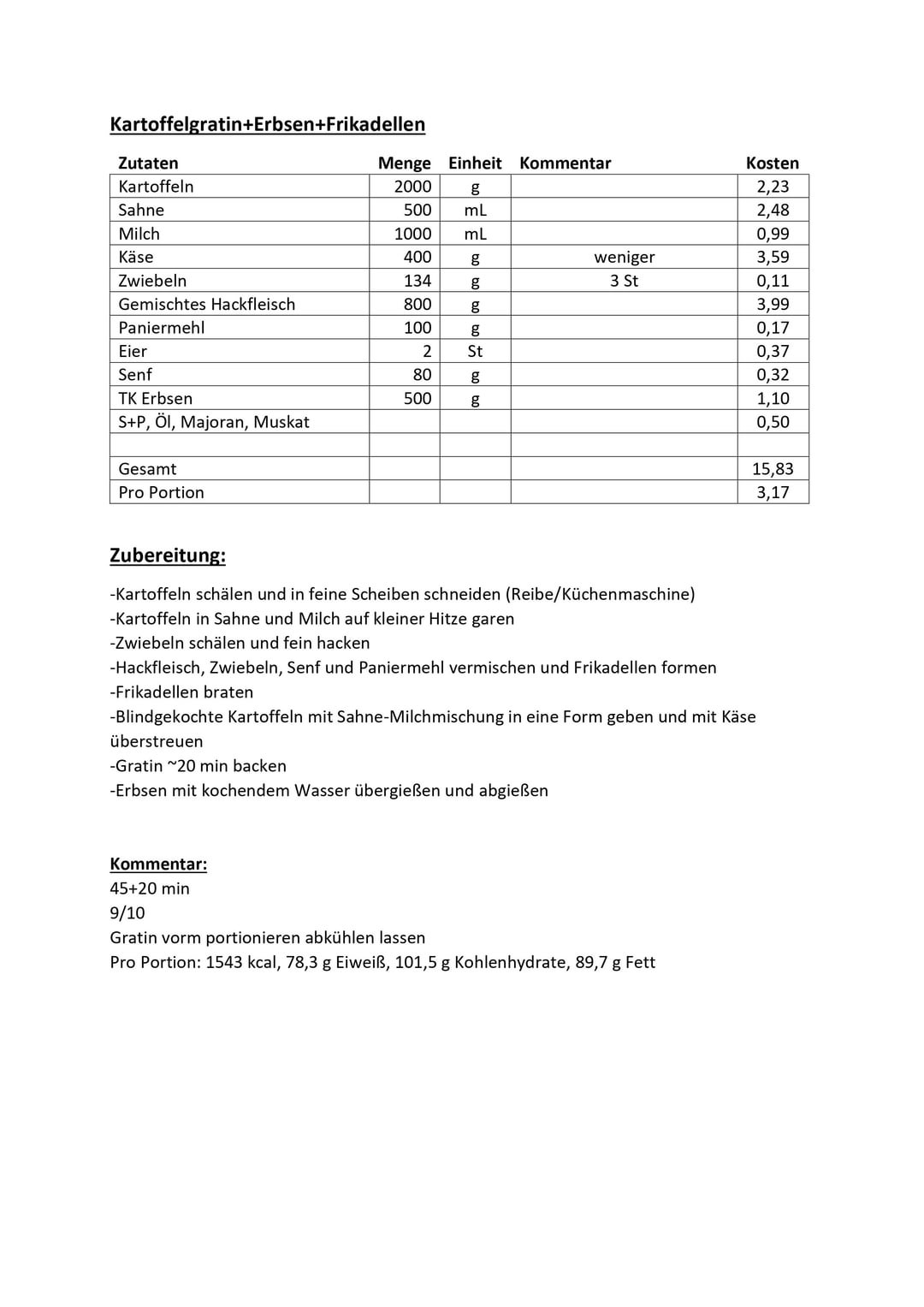 Kartoffelgratin+Erbsen+Frikadellen

| Zutaten | Menge | Einheit | Kommentar | Kosten |
|---|---|---|---|---|
| Kartoffeln | 2000 | g | | 2,23 |
| Sahne | 500 | mL | | 2,48 |
| Milch | 1000 | mL | | 0,99 |
| Käse | 400 | g | weniger | 3,59 |
| Zwiebeln | 134 | g | 3 St | 0,11 |
| Gemischtes Hackfleisch | 800 | g | | 3,99 |
| Paniermehl | 100 | g | | 0,17 |
| Eier | 2 | St | | 0,37 |
| Senf | 80 | g | | 0,32 |
| TK Erbsen | 500 | g | | 1,10 |
| S+P, Öl, Majoran, Muskat | | | | 0,50 |
| | | | | |
| Gesamt | | | | 15,83 |
| Pro Portion | | | | 3,17 |

Zubereitung:

-Kartoffeln schälen und in feine Scheiben schneiden (Reibe/Küchenmaschine)
-Kartoffeln in Sahne und Milch auf kleiner Hitze garen
-Zwiebeln schälen und fein hacken
-Hackfleisch, Zwiebeln, Senf und Paniermehl vermischen und Frikadellen formen
-Frikadellen braten
-Blindgekochte Kartoffeln mit Sahne-Milchmischung in eine Form geben und mit Käse überstreuen
-Gratin ~20 min backen
-Erbsen mit kochendem Wasser übergießen und abgießen

Kommentar:
45+20 min
9/10
Gratin vorm portionieren abkühlen lassen
Pro Portion: 1543 kcal, 78,3 g Eiweiß, 101,5 g Kohlenhydrate, 89,7 g Fett